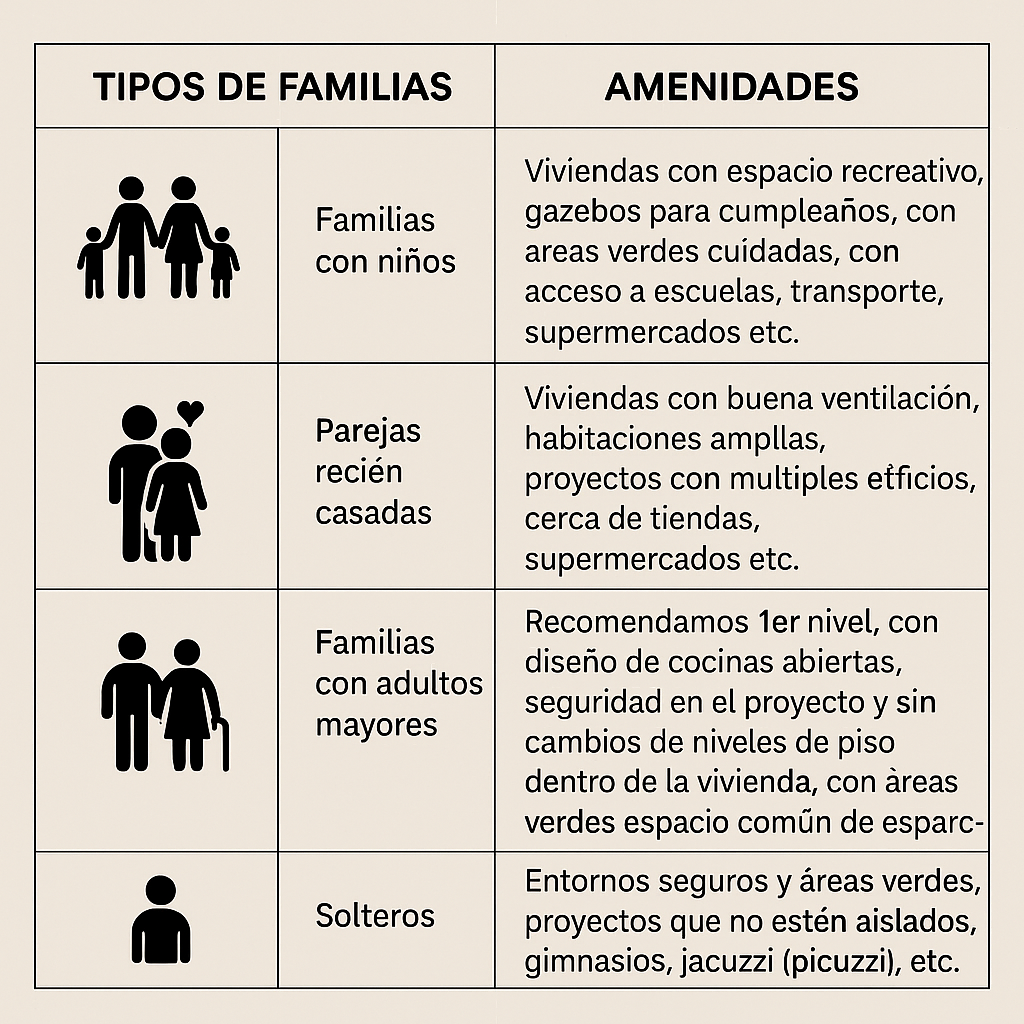 | TIPOS DE FAMILIAS | | AMENIDADES |
|---|---|---|
| | Familias con niños | Viviendas con espacio recreativo, gazebos para cumpleaños, con areas verdes cuidadas, con acceso a escuelas, transporte, supermercados etc. |
| | Parejas recién casadas | Viviendas con buena ventilación, habitaciones ampllas, proyectos con multiples etficios, cerca de tiendas, supermercados etc. |
| | Familias con adultos mayores | Recomendamos 1er nivel, con diseño de cocinas abiertas, seguridad en el proyecto y sin cambios de niveles de piso dentro de la vivienda, con àreas verdes espacio comũn de esparc- |
| | Solteros | Entornos seguros y áreas verdes, proyectos que no estén aislados, gimnasios, jacuzzi (picuzzi), etc. |